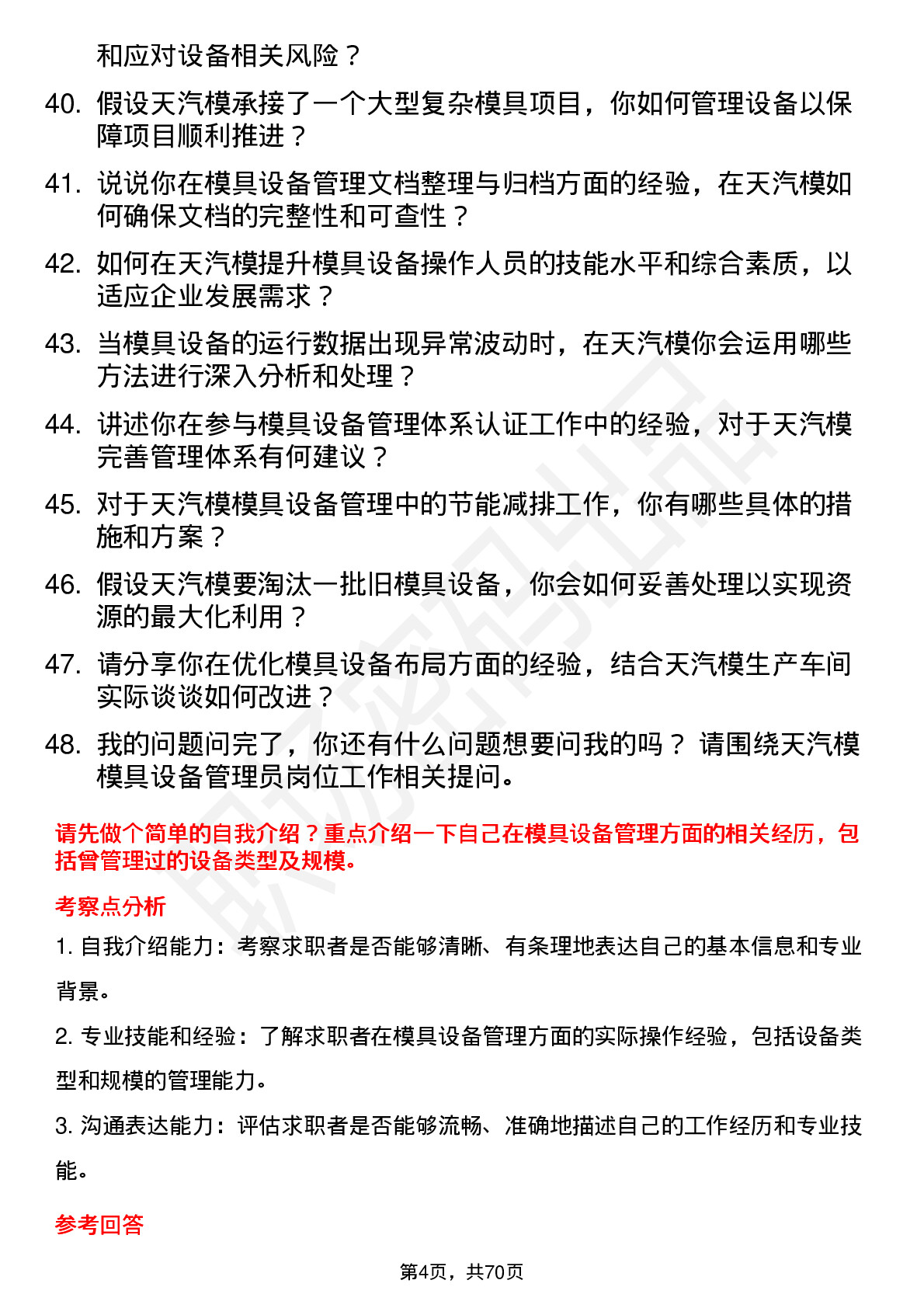 和应对设备相关风险？

40. 假设天汽模承接了一个大型复杂模具项目，你如何管理设备以保障项目顺利推进？

41. 说说你在模具设备管理文档整理与归档方面的经验，在天汽模如何确保文档的完整性和可查性？

42. 如何在天汽模提升模具设备操作人员的技能水平和综合素质，以适应企业发展需求？

43. 当模具设备的运行数据出现异常波动时，在天汽模你会运用哪些方法进行深入分析和处理？

44. 讲述你在参与模具设备管理体系认证工作中的经验，对于天汽模完善管理体系有何建议？

45. 对于天汽模模具设备管理中的节能减排工作，你有哪些具体的措施和方案？

46. 假设天汽模要淘汰一批旧模具设备，你会如何妥善处理以实现资源的最大化利用？

47. 请分享你在优化模具设备布局方面的经验，结合天汽模生产车间实际谈谈如何改进？

48. 我的问题问完了，你还有什么问题想要问我的吗？ 请围绕天汽模模具设备管理员岗位工作相关提问。

请先做个简单的自我介绍？重点介绍一下自己在模具设备管理方面的相关经历，包括曾管理过的设备类型及规模。

考察点分析

1. 自我介绍能力：考察求职者是否能够清晰、有条理地表达自己的基本信息和专业背景。

2. 专业技能和经验：了解求职者在模具设备管理方面的实际操作经验，包括设备类型和规模的管理能力。

3. 沟通表达能力：评估求职者是否能够流畅、准确地描述自己的工作经历和专业技能。

参考回答

第4页，共70页